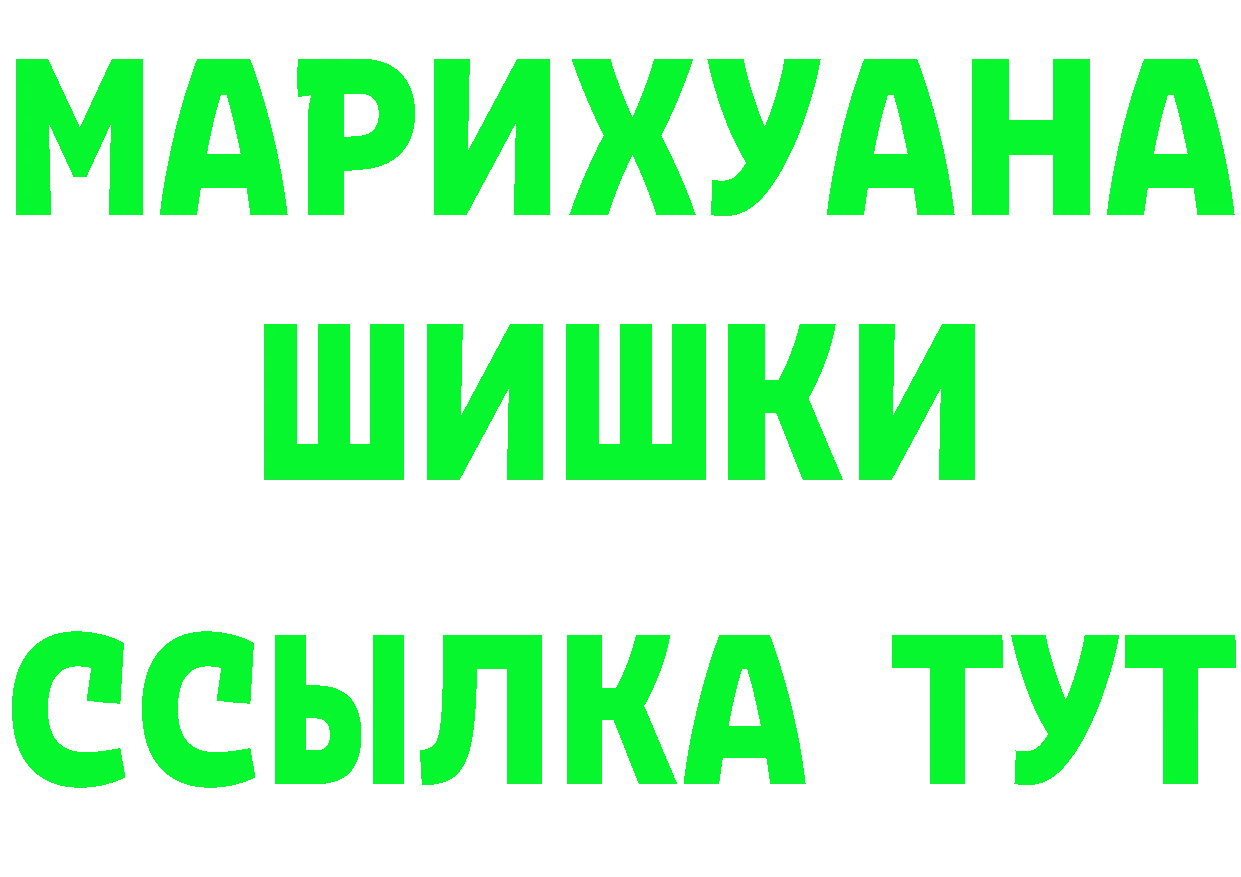 МАРИХУАНА
ШИШКИ
ССЫЛКА ТУТ